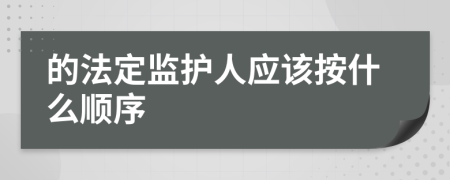 的法定监护人应该按什么顺序